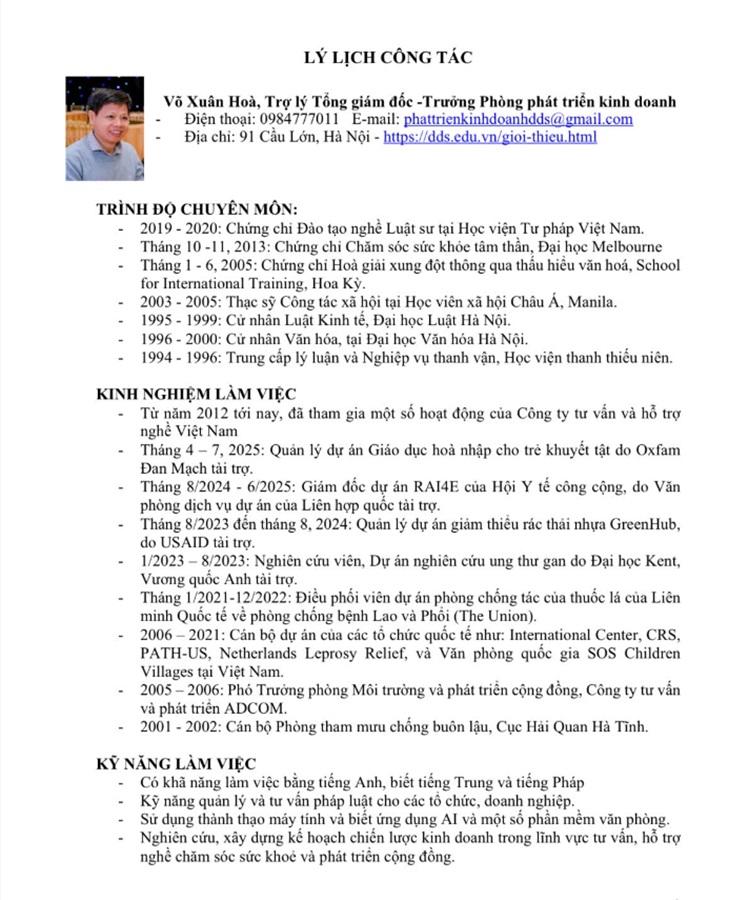 LÝ LỊCH CÔNG TÁC

Võ Xuân Hoà, Trợ lý Tổng giám đốc -Trưởng Phòng phát triển kinh doanh
- Điện thoại: 0984777011 E-mail: phattrienkinhdoanhdds@gmail.com
- Địa chỉ: 91 Cầu Lớn, Hà Nội - https://dds.edu.vn/gioi-thieu.html

TRÌNH ĐỘ CHUYÊN MÔN:
- 2019 - 2020: Chứng chỉ Đào tạo nghề Luật sư tại Học viện Tư pháp Việt Nam.
- Tháng 10 -11, 2013: Chứng chỉ Chăm sóc sức khỏe tâm thần, Đại học Melbourne
- Tháng 1 - 6, 2005: Chứng chỉ Hoà giải xung đột thông qua thấu hiểu văn hoá, School for International Training, Hoa Kỳ.
- 2003 - 2005: Thạc sỹ Công tác xã hội tại Học viên xã hội Châu Á, Manila.
- 1995 - 1999: Cử nhân Luật Kinh tế, Đại học Luật Hà Nội.
- 1996 - 2000: Cử nhân Văn hóa, tại Đại học Văn hóa Hà Nội.
- 1994 - 1996: Trung cấp lý luận và Nghiệp vụ thanh vận, Học viện thanh thiếu niên.

KINH NGHIỆM LÀM VIỆC
- Từ năm 2012 tới nay, đã tham gia một số hoạt động của Công ty tư vấn và hỗ trợ nghề Việt Nam
- Tháng 4 – 7, 2025: Quản lý dự án Giáo dục hoà nhập cho trẻ khuyết tật do Oxfam Đan Mạch tài trợ.
- Tháng 8/2024 - 6/2025: Giám đốc dự án RAI4E của Hội Y tế công cộng, do Văn phòng dịch vụ dự án của Liên hợp quốc tài trợ.
- Tháng 8/2023 đến tháng 8, 2024: Quản lý dự án giảm thiểu rác thải nhựa GreenHub, do USAID tài trợ.
- 1/2023 – 8/2023: Nghiên cứu viên, Dự án nghiên cứu ung thư gan do Đại học Kent, Vương quốc Anh tài trợ.
- Tháng 1/2021-12/2022: Điều phối viên dự án phòng chống tác của thuốc lá của Liên minh Quốc tế về phòng chống bệnh Lao và Phổi (The Union).
- 2006 – 2021: Cán bộ dự án của các tổ chức quốc tế như: International Center, CRS, PATH-US, Netherlands Leprosy Relief, và Văn phòng quốc gia SOS Children Villages tại Việt Nam.
- 2005 – 2006: Phó Trưởng phòng Môi trường và phát triển cộng đồng, Công ty tư vấn và phát triển ADCOM.
- 2001 - 2002: Cán bộ Phòng tham mưu chống buôn lậu, Cục Hải Quan Hà Tĩnh.

KỸ NĂNG LÀM VIỆC
- Có khả năng làm việc bằng tiếng Anh, biết tiếng Trung và tiếng Pháp
- Kỹ năng quản lý và tư vấn pháp luật cho các tổ chức, doanh nghiệp.
- Sử dụng thành thạo máy tính và biết ứng dụng AI và một số phần mềm văn phòng.
- Nghiên cứu, xây dựng kế hoạch chiến lược kinh doanh trong lĩnh vực tư vấn, hỗ trợ nghề chăm sóc sức khoẻ và phát triển cộng đồng.